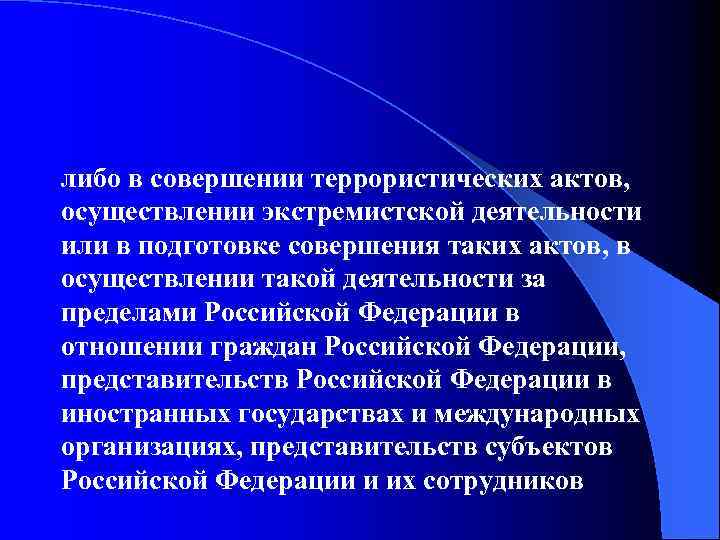 либо в совершении террористических актов, осуществлении экстремистской деятельности или в подготовке совершения таких актов, в осуществлении такой деятельности за пределами Российской Федерации в отношении граждан Российской Федерации, представительств Российской Федерации в иностранных государствах и международных организациях, представительств субъектов Российской Федерации и их сотрудников